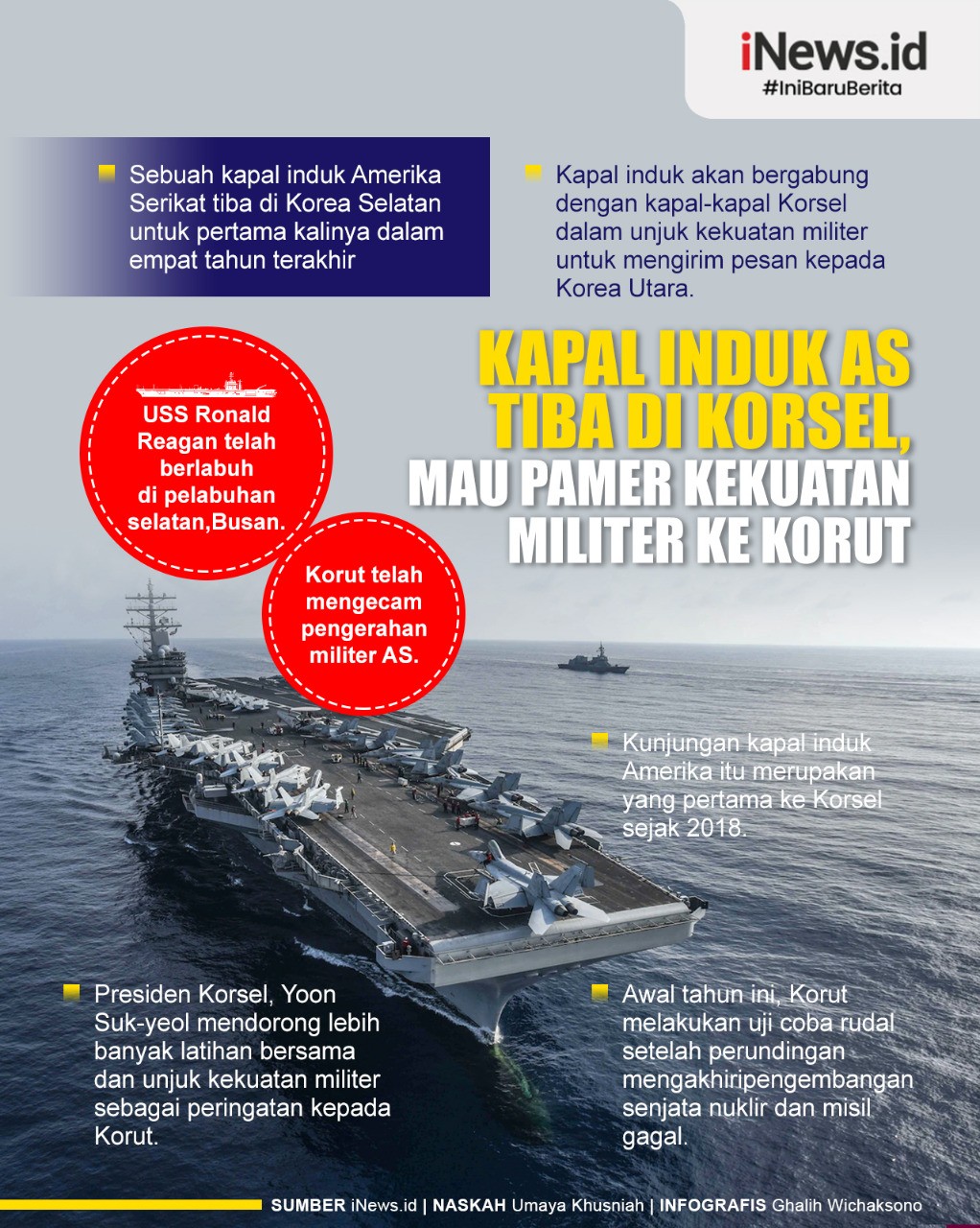 iNews.id
#IniBaruBerita

Sebuah kapal induk Amerika Serikat tiba di Korea Selatan untuk pertama kalinya dalam empat tahun terakhir

Kapal induk akan bergabung dengan kapal-kapal Korsel dalam unjuk kekuatan militer untuk mengirim pesan kepada Korea Utara.

KAPAL INDUK AS TIBA DI KORSEL, MAU PAMER KEKUATAN MILITER KE KORUT

USS Ronald Reagan telah berlabuh di pelabuhan selatan,Busan.

Korut telah mengecam pengerahan militer AS.

Kunjungan kapal induk Amerika itu merupakan yang pertama ke Korsel sejak 2018.

Presiden Korsel, Yoon Suk-yeol mendorong lebih banyak latihan bersama dan unjuk kekuatan militer sebagai peringatan kepada Korut.

Awal tahun ini, Korut melakukan uji coba rudal setelah perundingan mengakhiripengembangan senjata nuklir dan misil gagal.

SUMBER iNews.id | NASKAH Umaya Khusniah | INFOGRAFIS Ghalih Wichaksono